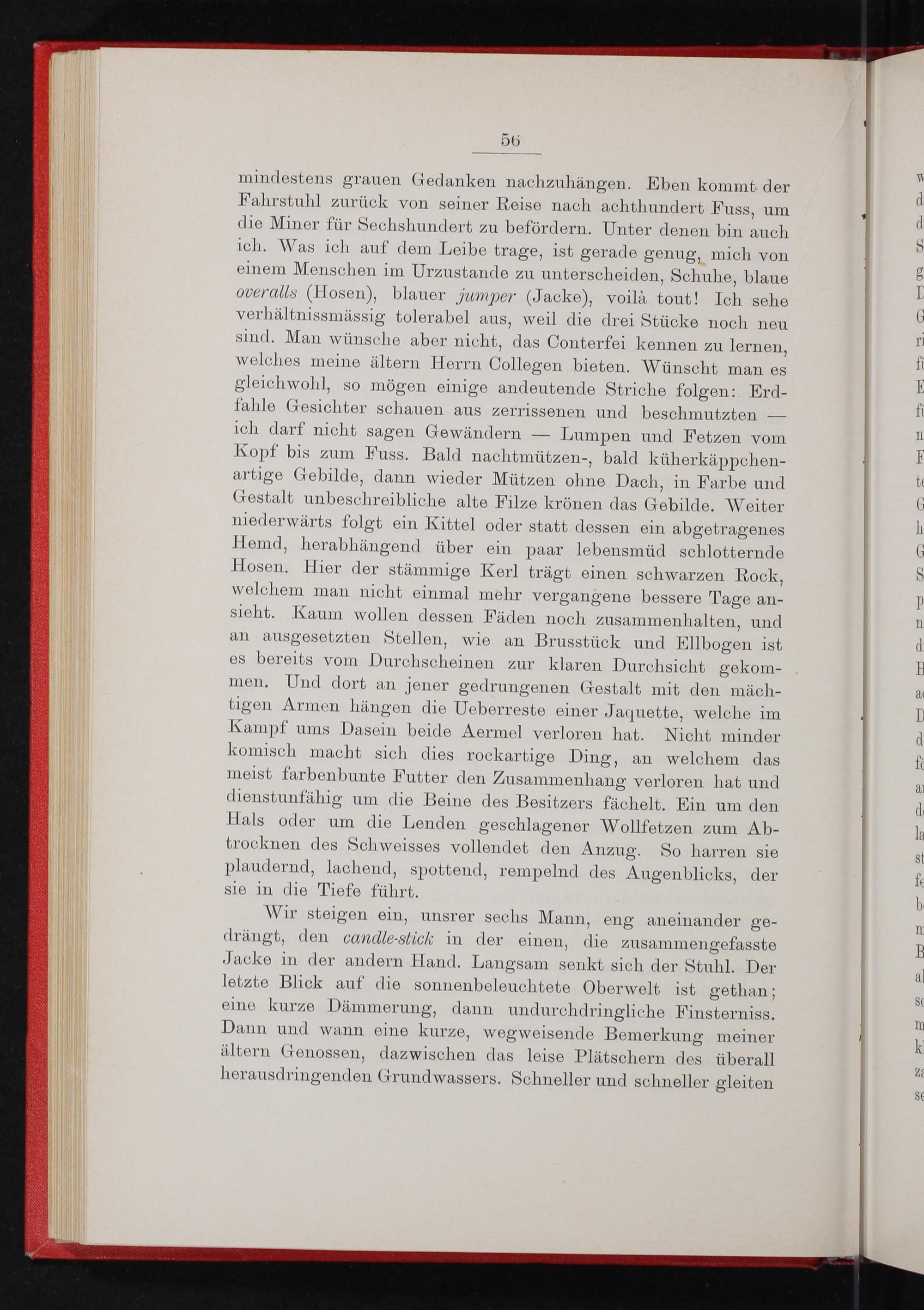 56

mindestens grauen Gedanken nachzuhängen. Eben kommt der Fahrstuhl zurück von seiner Reise nach achthundert Fuss, um die Miner für Sechshundert zu befördern. Unter denen bin auch ich. Was ich auf dem Leibe trage, ist gerade genug, mich von einem Menschen im Urzustande zu unterscheiden, Schuhe, blaue overalls (Hosen), blauer jumper (Jacke), voilà tout! Ich sehe verhältnissmässig tolerabel aus, weil die drei Stücke noch neu sind. Man wünsche aber nicht, das Conterfei kennen zu lernen, welches meine ältern Herrn Collegen bieten. Wünscht man es gleichwohl, so mögen einige andeutende Striche folgen: Erdfahle Gesichter schauen aus zerrissenen und beschmutzten — ich darf nicht sagen Gewändern — Lumpen und Fetzen vom Kopf bis zum Fuss. Bald nachtmützen-, bald küherkäppchenartige Gebilde, dann wieder Mützen ohne Dach, in Farbe und Gestalt unbeschreibliche alte Filze krönen das Gebilde. Weiter niederwärts folgt ein Kittel oder statt dessen ein abgetragenes Hemd, herabhängend über ein paar lebensmüd schlotternde Hosen. Hier der stämmige Kerl trägt einen schwarzen Rock, welchem man nicht einmal mehr vergangene bessere Tage ansieht. Kaum wollen dessen Fäden noch zusammenhalten, und an ausgesetzten Stellen, wie an Brusstück und Ellbogen ist es bereits vom Durchscheinen zur klaren Durchsicht gekommen. Und dort an jener gedrungenen Gestalt mit den mächtigen Armen hängen die Ueberreste einer Jaquette, welche im Kampf ums Dasein beide Aermel verloren hat. Nicht minder komisch macht sich dies rockartige Ding, an welchem das meist farbenbunte Futter den Zusammenhang verloren hat und dienstunfähig um die Beine des Besitzers fächelt. Ein um den Hals oder um die Lenden geschlagener Wollfetzen zum Abtrocknen des Schweisses vollendet den Anzug. So harren sie plaudernd, lachend, spottend, rempelnd des Augenblicks, der sie in die Tiefe führt.

Wir steigen ein, unsrer sechs Mann, eng aneinander gedrängt, den candle-stick in der einen, die zusammengefasste Jacke in der andern Hand. Langsam senkt sich der Stuhl. Der letzte Blick auf die sonnenbeleuchtete Oberwelt ist gethan; eine kurze Dämmerung, dann undurchdringliche Finsterniss. Dann und wann eine kurze, wegweisende Bemerkung meiner ältern Genossen, dazwischen das leise Plätschern des überall herausdringenden Grundwassers. Schneller und schneller gleiten